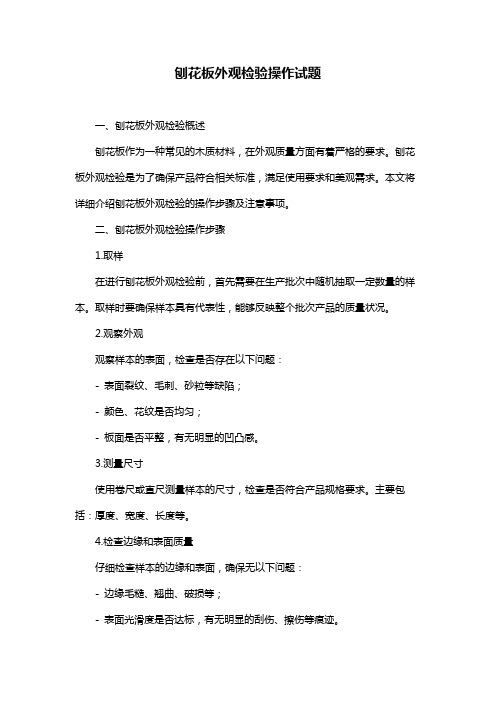 刨花板外观检验操作试题

一、刨花板外观检验概述

刨花板作为一种常见的木质材料，在外观质量方面有着严格的要求。刨花板外观检验是为了确保产品符合相关标准，满足使用要求和美观需求。本文将详细介绍刨花板外观检验的操作步骤及注意事项。

二、刨花板外观检验操作步骤

1.取样

在进行刨花板外观检验前，首先需要在生产批次中随机抽取一定数量的样本。取样时要确保样本具有代表性，能够反映整个批次产品的质量状况。

2.观察外观

观察样本的表面，检查是否存在以下问题：

- 表面裂纹、毛刺、砂粒等缺陷；

- 颜色、花纹是否均匀；

- 板面是否平整，有无明显的凹凸感。

3.测量尺寸

使用卷尺或直尺测量样本的尺寸，检查是否符合产品规格要求。主要包括：厚度、宽度、长度等。

4.检查边缘和表面质量

仔细检查样本的边缘和表面，确保无以下问题：

- 边缘毛糙、翘曲、破损等；

- 表面光滑度是否达标，有无明显的刮伤、擦伤等痕迹。